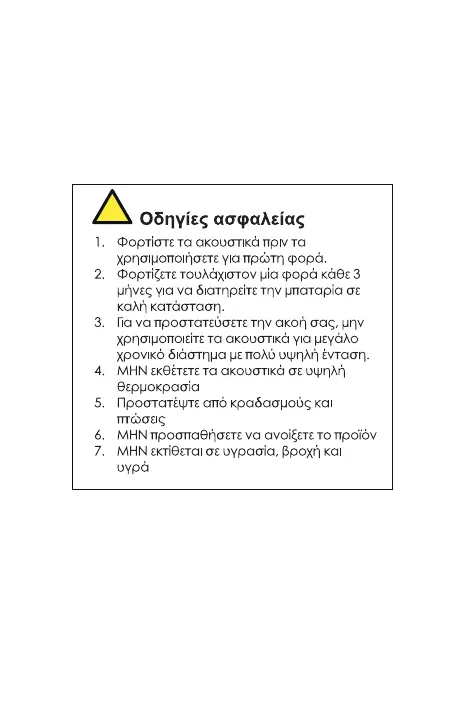 Οδηγίες ασφαλείας

1. Φορτίστε τα ακουστικά πριν τα χρησιμοποιήσετε για πρώτη φορά.
2. Φορτίζετε τουλάχιστον μία φορά κάθε 3 μήνες για να διατηρείτε την μπαταρία σε καλή κατάσταση.
3. Για να προστατεύσετε την ακοή σας, μην χρησιμοποιείτε τα ακουστικά για μεγάλο χρονικό διάστημα με πολύ υψηλή ένταση.
4. ΜΗΝ εκθέτετε τα ακουστικά σε υψηλή θερμοκρασία
5. Προστατέψτε από κραδασμούς και πτώσεις
6. ΜΗΝ προσπαθήσετε να ανοίξετε το προϊόν
7. ΜΗΝ εκτίθεται σε υγρασία, βροχή και υγρά